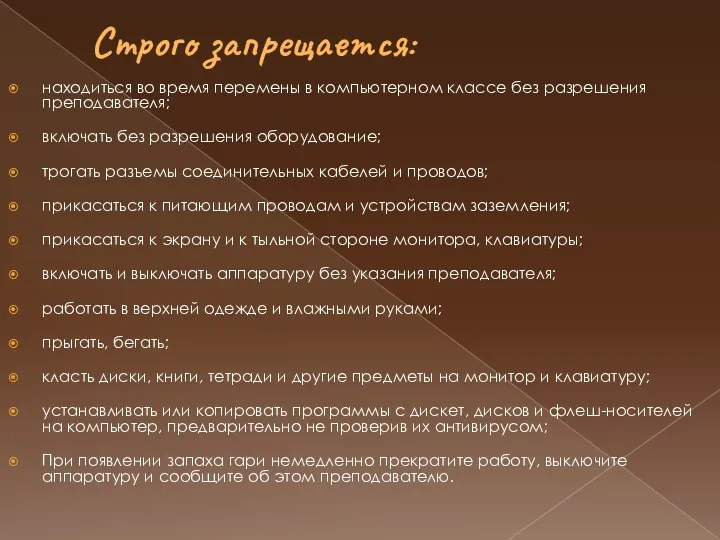 Строго запрещается:

находиться во время перемены в компьютерном классе без разрешения преподавателя;

включать без разрешения оборудование;

трогать разъемы соединительных кабелей и проводов;

прикасаться к питающим проводам и устройствам заземления;

прикасаться к экрану и к тыльной стороне монитора, клавиатуры;

включать и выключать аппаратуру без указания преподавателя;

работать в верхней одежде и влажными руками;

прыгать, бегать;

класть диски, книги, тетради и другие предметы на монитор и клавиатуру;

устанавливать или копировать программы с дискет, дисков и флеш-носителей на компьютер, предварительно не проверив их антивирусом;

При появлении запаха гари немедленно прекратите работу, выключите аппаратуру и сообщите об этом преподавателю.